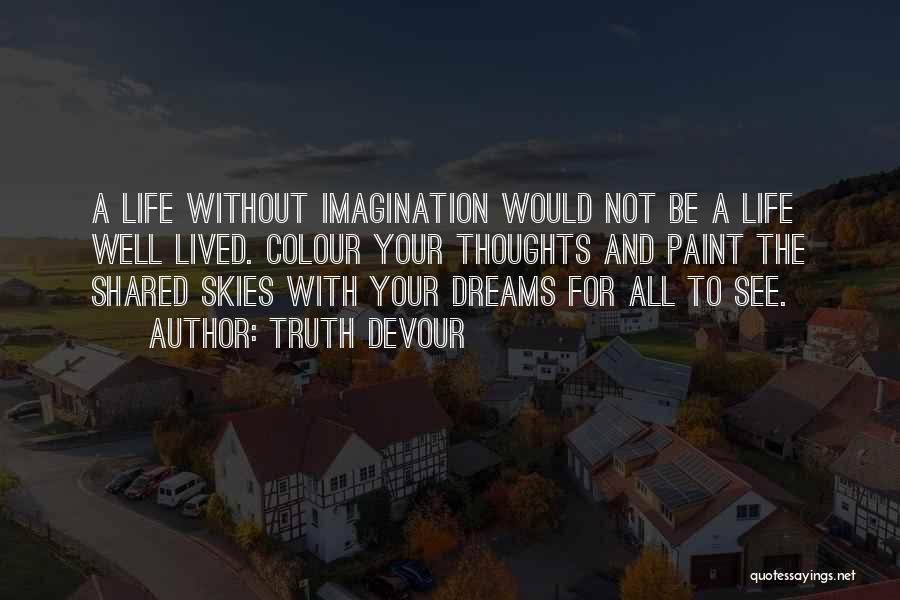 A LIFE WITHOUT IMAGINATION WOULD NOT BE A LIFE WELL LIVED. COLOUR YOUR THOUGHTS AND PAINT THE SHARED SKIES WITH YOUR DREAMS FOR ALL TO SEE.

AUTHOR: TRUTH DEVOUR

quotessayings.net